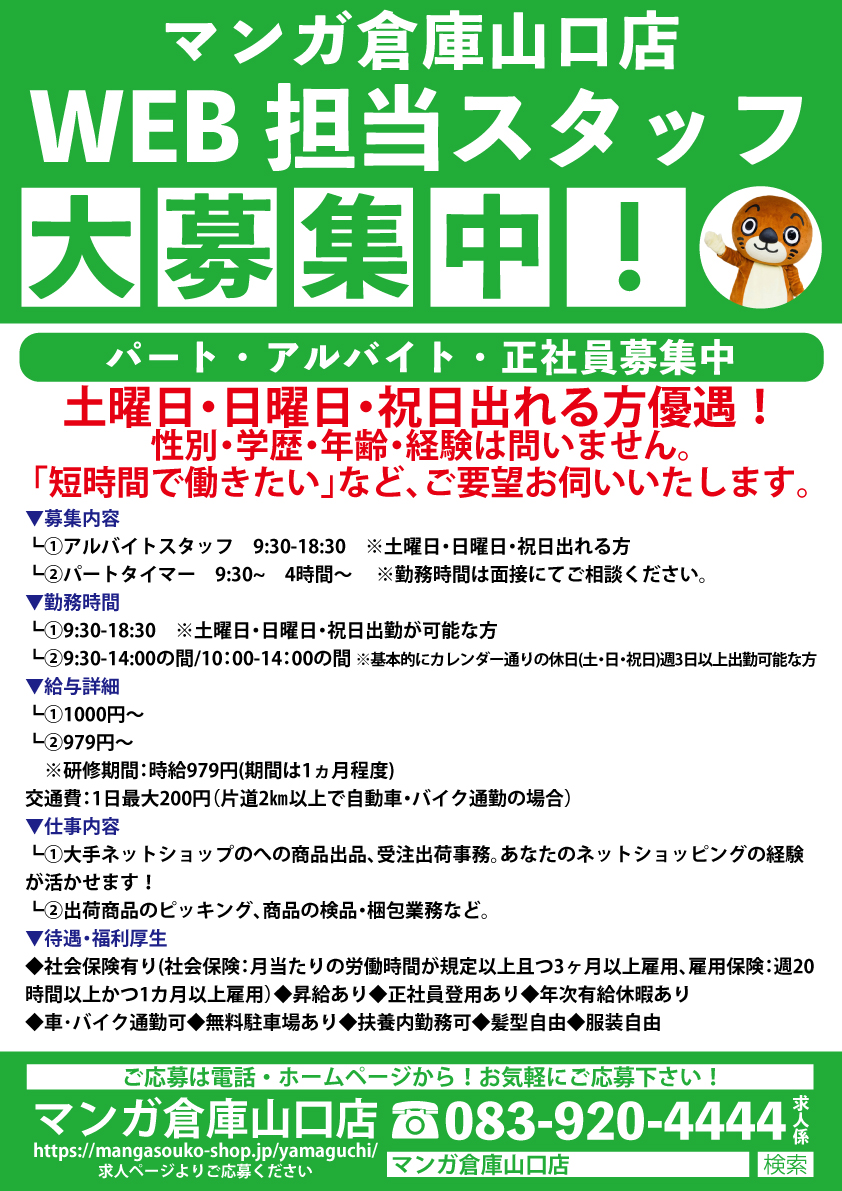 マンガ倉庫山口店

WEB担当スタッフ

大募集中！

パート・アルバイト・正社員募集中

土曜日・日曜日・祝日出れる方優遇！

性別・学歴・年齢・経験は問いません。

「短時間で働きたい」など、ご要望お伺いいたします。

▼募集内容

└①アルバイトスタッフ 9:30-18:30 ※土曜日・日曜日・祝日出れる方

└②パートタイマー 9:30~ 4時間～ ※勤務時間は面接にてご相談ください。

▼勤務時間

└①9:30-18:30 ※土曜日・日曜日・祝日出勤が可能な方

└②9:30-14:00の間/10:00-14:00の間 ※基本的にカレンダー通りの休日(土・日・祝日)週3日以上出勤可能な方

▼給与詳細

└①1000円～

└②979円～

※研修期間：時給979円(期間は1ヵ月程度)

交通費：1日最大200円（片道2㎞以上で自動車・バイク通勤の場合）

▼仕事内容

└①大手ネットショップのへの商品出品、受注出荷事務。あなたのネットショッピングの経験が活かせます！

└②出荷商品のピッキング、商品の検品・梱包業務など。

▼待遇・福利厚生

◆社会保険有り(社会保険：月当たりの労働時間が規定以上且つ3ヶ月以上雇用、雇用保険：週20時間以上かつ1カ月以上雇用)◆昇給あり◆正社員登用あり◆年次有給休暇あり

◆車・バイク通勤可◆無料駐車場あり◆扶養内勤務可◆髪型自由◆服装自由

ご応募は電話・ホームページから！お気軽にご応募下さい！

マンガ倉庫山口店

https://mangasouko-shop.jp/yamaguchi/

求人ページよりご応募ください

☎083-920-4444 求人係

マンガ倉庫山口店 検索